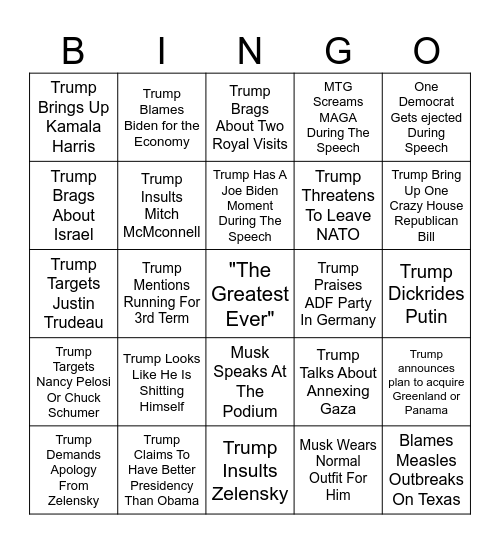 | B | I | N | G | O |
|---|---|---|---|---|
| Trump Brings Up Kamala Harris | Trump Blames Biden for the Economy | Trump Brags About Two Royal Visits | MTG Screams MAGA During The Speech | One Democrat Gets ejected During Speech |
| Trump Brags About Israel | Trump Insults Mitch McMconnell | Trump Has A Joe Biden Moment During The Speech | Trump Threatens To Leave NATO | Trump Bring Up One Crazy House Republican Bill |
| Trump Targets Justin Trudeau | Trump Mentions Running For 3rd Term | "The Greatest Ever" | Trump Praises ADF Party In Germany | Trump Dickrides Putin |
| Trump Targets Nancy Pelosi Or Chuck Schumer | Trump Looks Like He Is Shitting Himself | Musk Speaks At The Podium | Trump Talks About Annexing Gaza | Trump announces plan to acquire Greenland or Panama |
| Trump Demands Apology From Zelensky | Trump Claims To Have Better Presidency Than Obama | Trump Insults Zelensky | Musk Wears Normal Outfit For Him | Blames Measles Outbreaks On Texas |